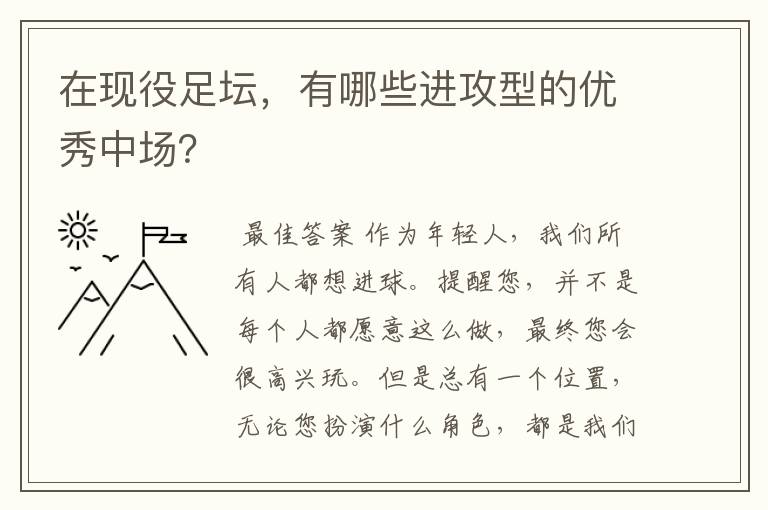 在现役足坛，有哪些进攻型的优秀中场？

最佳答案 作为年轻人，我们所有人都想进球。提醒您，并不是每个人都愿意这么做，最终您会很高兴玩。但是总有一个位置，无论您扮演什么角色，都是我们